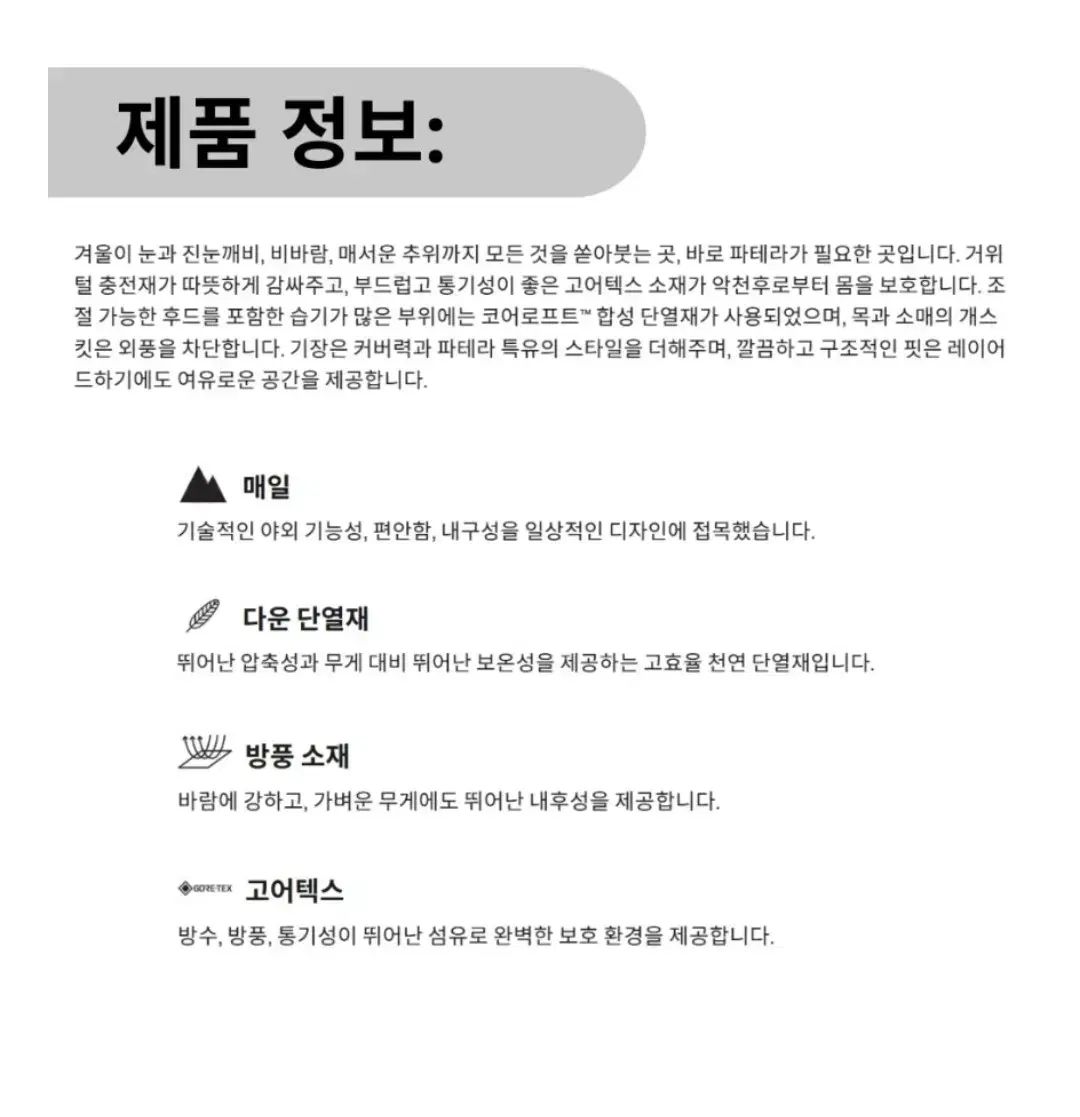 제품 정보:

겨울이 눈과 진눈깨비, 비바람, 매서운 추위까지 모든 것을 쏟아붓는 곳, 바로 파테라가 필요한 곳입니다. 거위털 충전재가 따뜻하게 감싸주고, 부드럽고 통기성이 좋은 고어텍스 소재가 악천후로부터 몸을 보호합니다. 조절 가능한 후드를 포함한 습기가 많은 부위에는 코어로프트™ 합성 단열재가 사용되었으며, 목과 소매의 개스킷은 외풍을 차단합니다. 기장은 커버력과 파테라 특유의 스타일을 더해주며, 깔끔하고 구조적인 핏은 레이어드하기에도 여유로운 공간을 제공합니다.

매일
기술적인 야외 기능성, 편안함, 내구성을 일상적인 디자인에 접목했습니다.

다운 단열재
뛰어난 압축성과 무게 대비 뛰어난 보온성을 제공하는 고효율 천연 단열재입니다.

방풍 소재
바람에 강하고, 가벼운 무게에도 뛰어난 내후성을 제공합니다.

GORE-TEX 고어텍스
방수, 방풍, 통기성이 뛰어난 섬유로 완벽한 보호 환경을 제공합니다.